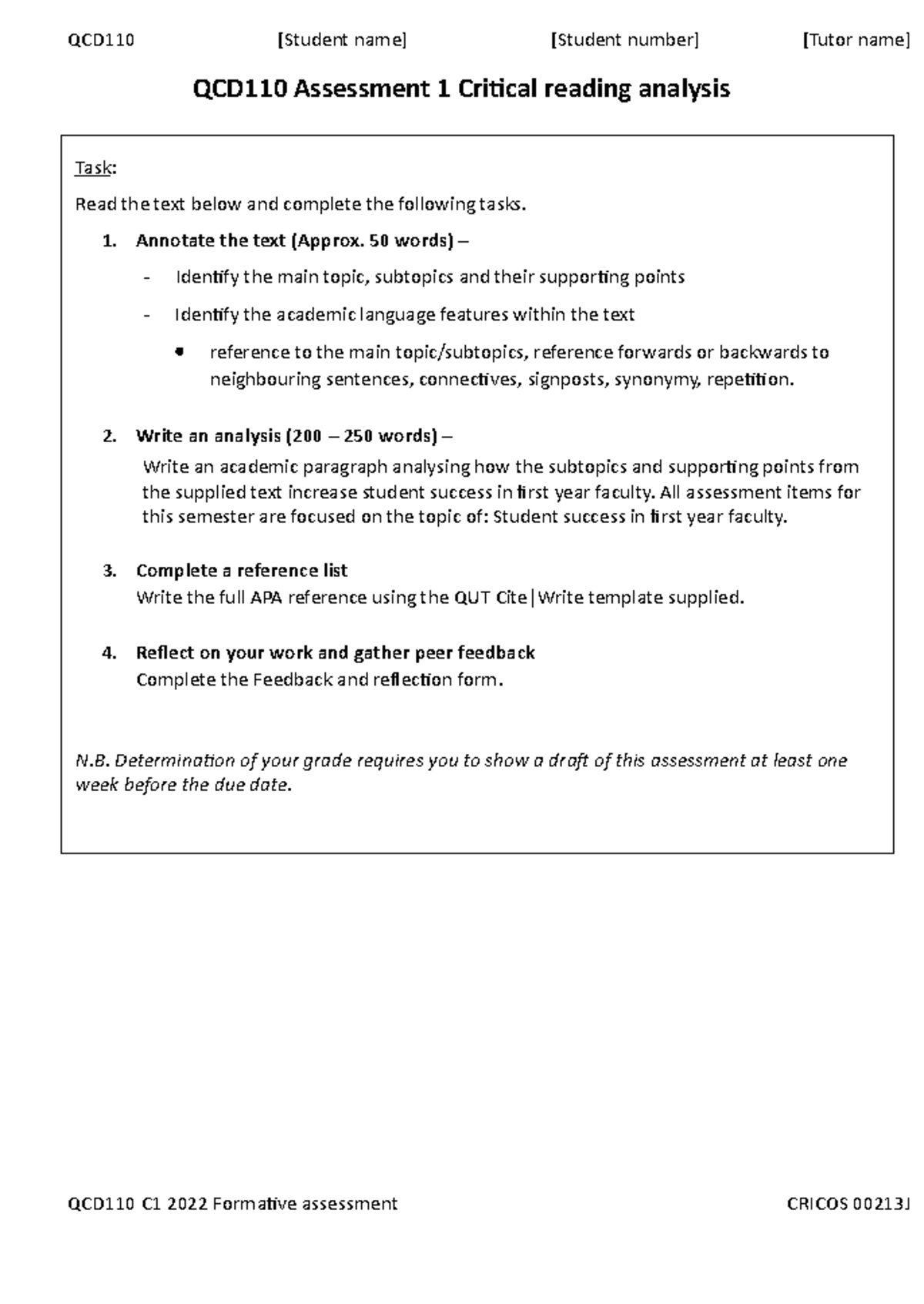 QCD110 [Student name] [Student number] [Tutor name]

QCD110 Assessment 1 Critical reading analysis

Task:

Read the text below and complete the following tasks.

1. Annotate the text (Approx. 50 words) –

- Identify the main topic, subtopics and their supporting points

- Identify the academic language features within the text

• reference to the main topic/subtopics, reference forwards or backwards to neighbouring sentences, connectives, signposts, synonymy, repetition.

2. Write an analysis (200 – 250 words) –

Write an academic paragraph analysing how the subtopics and supporting points from the supplied text increase student success in first year faculty. All assessment items for this semester are focused on the topic of: Student success in first year faculty.

3. Complete a reference list
Write the full APA reference using the QUT Cite|Write template supplied.

4. Reflect on your work and gather peer feedback
Complete the Feedback and reflection form.

N.B. Determination of your grade requires you to show a draft of this assessment at least one week before the due date.

QCD110 C1 2022 Formative assessment CRICOS 00213J